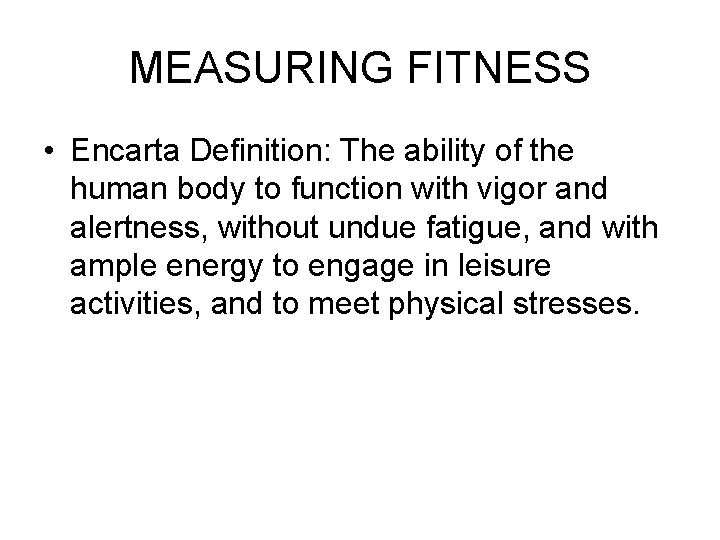 MEASURING FITNESS

• Encarta Definition: The ability of the human body to function with vigor and alertness, without undue fatigue, and with ample energy to engage in leisure activities, and to meet physical stresses.